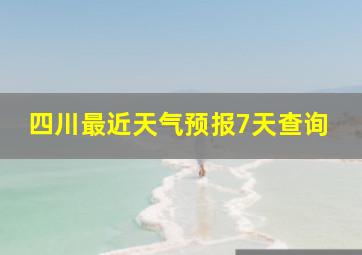 四川最近天气预报7天查询